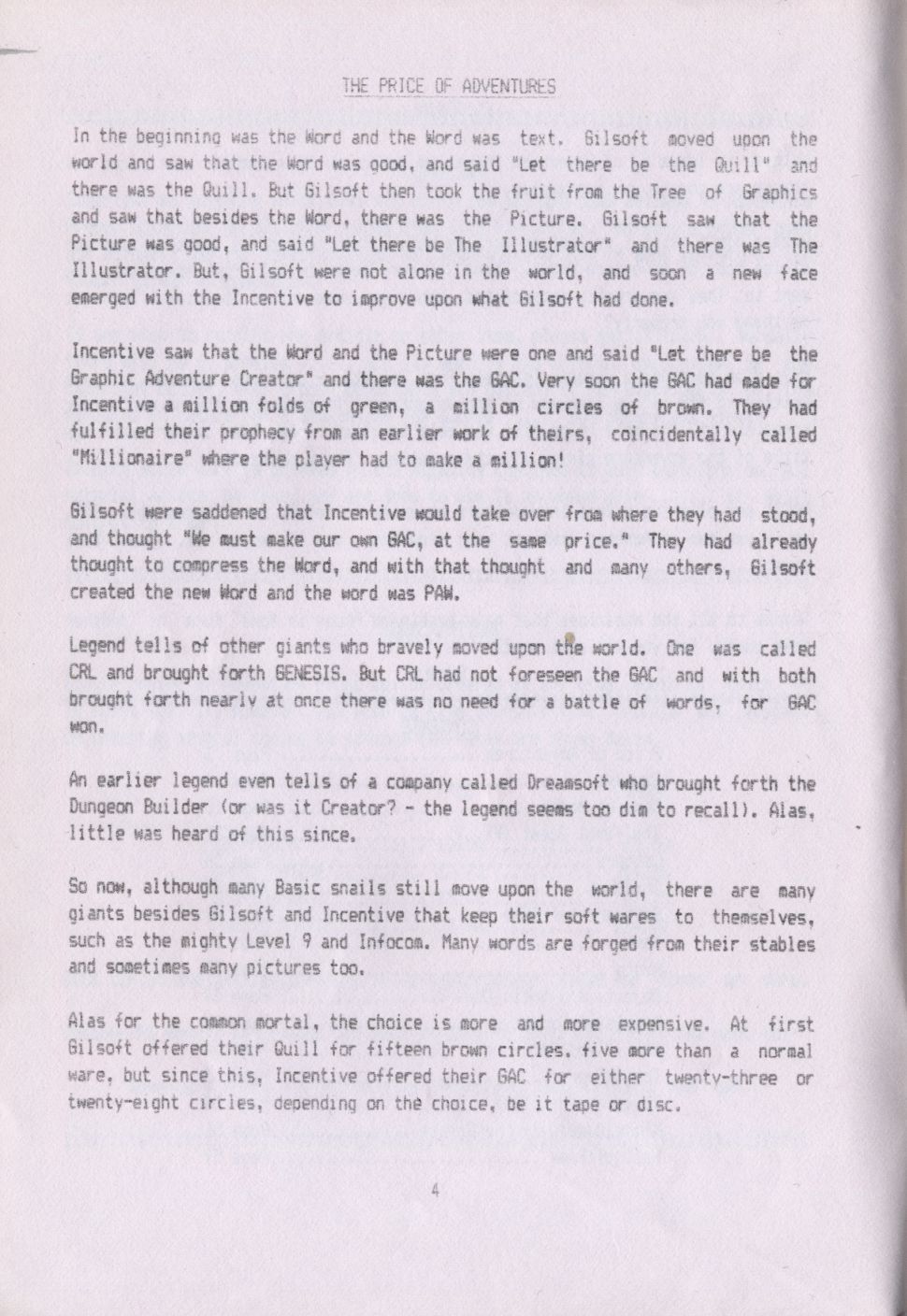 THE PRICE OF ADVENTURES

In the beginning was the Word and the Word was text. Gilsoft moved upon the world and saw that the Word was good, and said "Let there be the Quill" and there was the Quill. But Gilsoft then took the fruit from the Tree of Graphics and saw that besides the Word, there was the Picture. Gilsoft saw that the Picture was good, and said "Let there be The Illustrator" and there was The Illustrator. But, Gilsoft were not alone in the world, and soon a new face emerged with the Incentive to improve upon what Gilsoft had done.

Incentive saw that the Word and the Picture were one and said "Let there be the Graphic Adventure Creator" and there was the GAC. Very soon the GAC had made for Incentive a million folds of green, a million circles of brown. They had fulfilled their prophecy from an earlier work of theirs, coincidentally called "Millionaire" where the player had to make a million!

Gilsoft were saddened that Incentive would take over from where they had stood, and thought "We must make our own GAC, at the same price." They had already thought to compress the Word, and with that thought and many others, Gilsoft created the new Word and the word was PAW.

Legend tells of other giants who bravely moved upon the world. One was called CRL and brought forth GENESIS. But CRL had not foreseen the GAC and with both brought forth nearly at once there was no need for a battle of words, for GAC won.

An earlier legend even tells of a company called Dreamsoft who brought forth the Dungeon Builder (or was it Creator? - the legend seems too dim to recall). Alas, little was heard of this since.

So now, although many Basic snails still move upon the world, there are many giants besides Gilsoft and Incentive that keep their soft wares to themselves, such as the mighty Level 9 and Infocom. Many words are forged from their stables and sometimes many pictures too.

Alas for the common mortal, the choice is more and more expensive. At first Gilsoft offered their Quill for fifteen brown circles, five more than a normal ware, but since this, Incentive offered their GAC for either twenty-three or twenty-eight circles, depending on the choice, be it tape or disc.

4